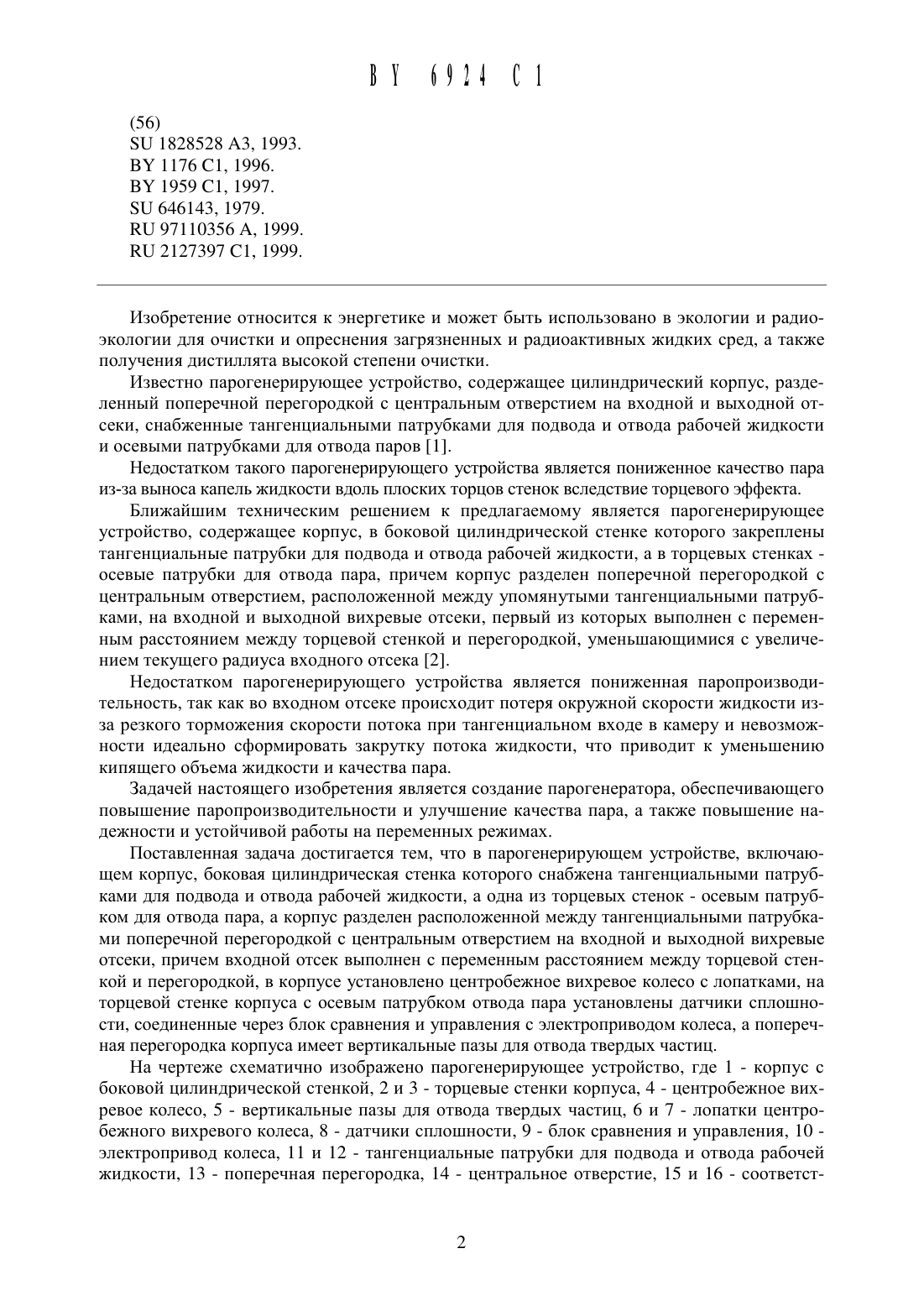 BY 6924 C1

(56)
SU 1828528 A3, 1993.
BY 1176 C1, 1996.
BY 1959 C1, 1997.
SU 646143, 1979.
RU 97110356 A, 1999.
RU 2127397 C1, 1999.

Изобретение относится к энергетике и может быть использовано в экологии и радиоэкологии для очистки и опреснения загрязненных и радиоактивных жидких сред, а также получения дистиллята высокой степени очистки.

Известно парогенерирующее устройство, содержащее цилиндрический корпус, разделенный поперечной перегородкой с центральным отверстием на входной и выходной отсеки, снабженные тангенциальными патрубками для подвода и отвода рабочей жидкости и осевыми патрубками для отвода паров [1].

Недостатком такого парогенерирующего устройства является пониженное качество пара из-за выноса капель жидкости вдоль плоских торцов стенок вследствие торцевого эффекта.

Ближайшим техническим решением к предлагаемому является парогенерирующее устройство, содержащее корпус, в боковой цилиндрической стенке которого закреплены тангенциальные патрубки для подвода и отвода рабочей жидкости, а в торцевых стенках - осевые патрубки для отвода пара, причем корпус разделен поперечной перегородкой с центральным отверстием, расположенной между упомянутыми тангенциальными патрубками, на входной и выходной вихревые отсеки, первый из которых выполнен с переменным расстоянием между торцевой стенкой и перегородкой, уменьшающимися с увеличением текущего радиуса входного отсека [2].

Недостатком парогенерирующего устройства является пониженная паропроизводительность, так как во входном отсеке происходит потеря окружной скорости жидкости из-за резкого торможения скорости потока при тангенциальном входе в камеру и невозможности идеально сформировать закрутку потока жидкости, что приводит к уменьшению кипящего объема жидкости и качества пара.

Задачей настоящего изобретения является создание парогенератора, обеспечивающего повышение паропроизводительности и улучшение качества пара, а также повышение надежности и устойчивой работы на переменных режимах.

Поставленная задача достигается тем, что в парогенерирующем устройстве, включающем корпус, боковая цилиндрическая стенка которого снабжена тангенциальными патрубками для подвода и отвода рабочей жидкости, а одна из торцевых стенок - осевым патрубком для отвода пара, а корпус разделен расположенной между тангенциальными патрубками поперечной перегородкой с центральным отверстием на входной и выходной вихревые отсеки, причем входной отсек выполнен с переменным расстоянием между торцевой стенкой и перегородкой, в корпусе установлено центробежное вихревое колесо с лопатками, на торцевой стенке корпуса с осевым патрубком отвода пара установлены датчики сплошности, соединенные через блок сравнения и управления с электроприводом колеса, а поперечная перегородка корпуса имеет вертикальные пазы для отвода твердых частиц.

На чертеже схематично изображено парогенерирующее устройство, где 1 - корпус с боковой цилиндрической стенкой, 2 и 3 - торцевые стенки корпуса, 4 - центробежное вихревое колесо, 5 - вертикальные пазы для отвода твердых частиц, 6 и 7 - лопатки центробежного вихревого колеса, 8 - датчики сплошности, 9 - блок сравнения и управления, 10 - электропривод колеса, 11 и 12 - тангенциальные патрубки для подвода и отвода рабочей жидкости, 13 - поперечная перегородка, 14 - центральное отверстие, 15 и 16 - соответст-

2